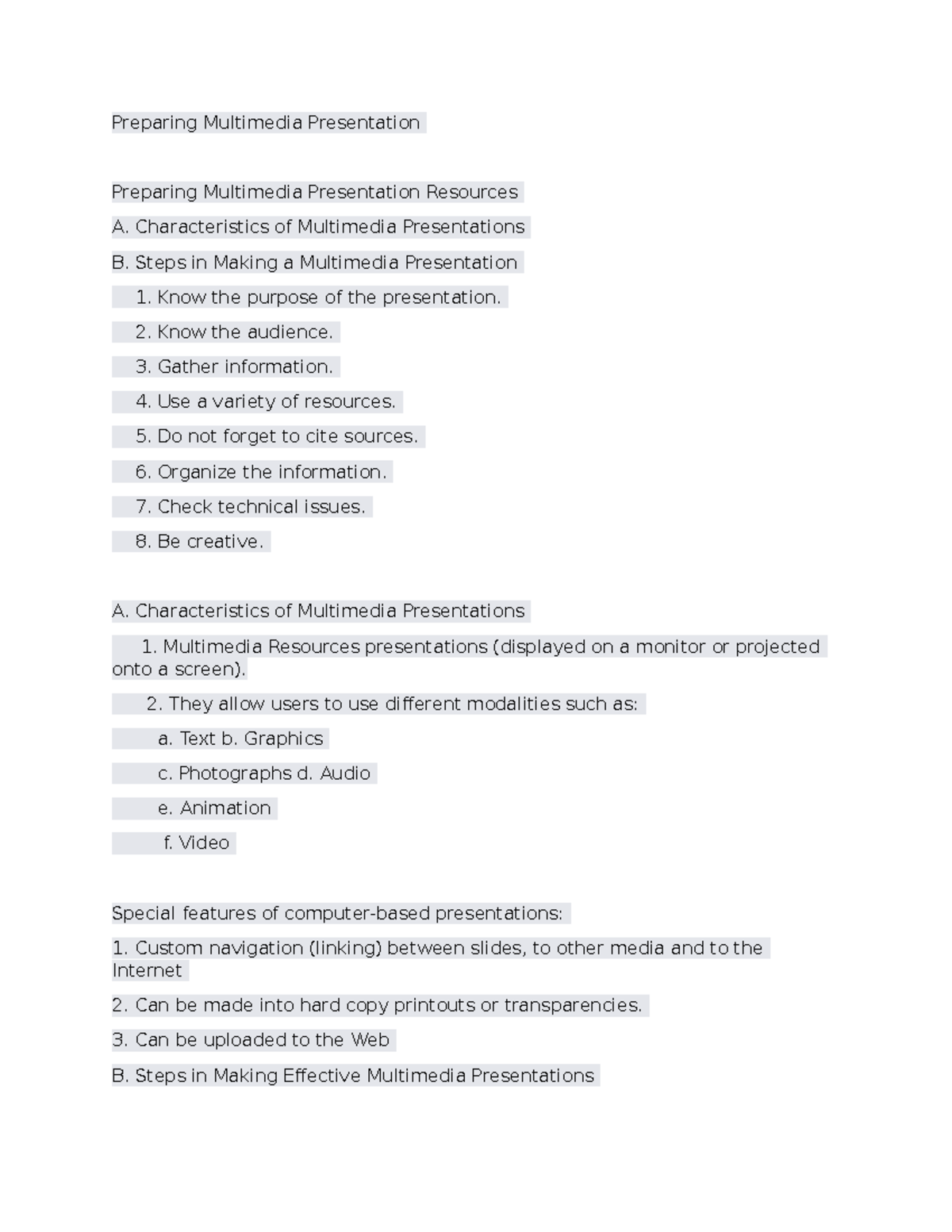 Preparing Multimedia Presentation

Preparing Multimedia Presentation Resources

A. Characteristics of Multimedia Presentations

B. Steps in Making a Multimedia Presentation

1. Know the purpose of the presentation.

2. Know the audience.

3. Gather information.

4. Use a variety of resources.

5. Do not forget to cite sources.

6. Organize the information.

7. Check technical issues.

8. Be creative.

A. Characteristics of Multimedia Presentations

1. Multimedia Resources presentations (displayed on a monitor or projected onto a screen).

2. They allow users to use different modalities such as:

a. Text b. Graphics

c. Photographs d. Audio

e. Animation

f. Video

Special features of computer-based presentations:

1. Custom navigation (linking) between slides, to other media and to the Internet

2. Can be made into hard copy printouts or transparencies.

3. Can be uploaded to the Web

B. Steps in Making Effective Multimedia Presentations